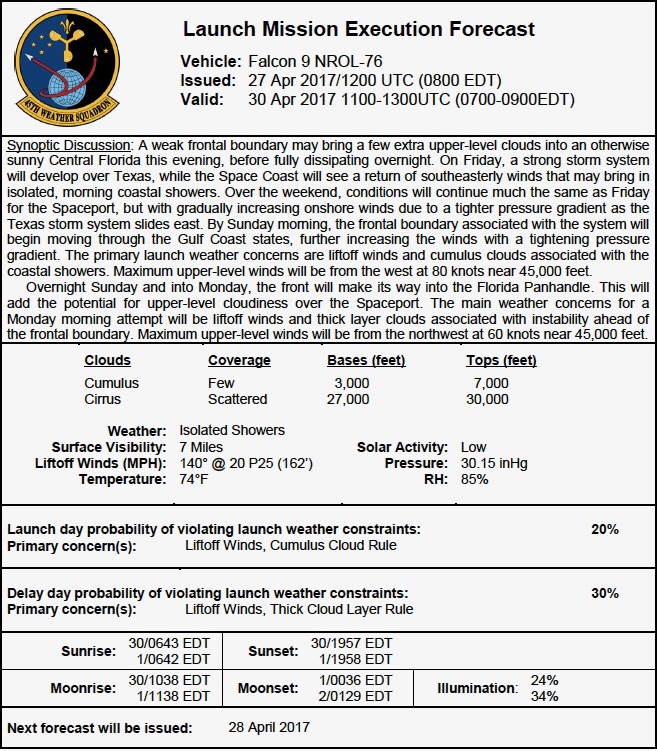 45TH WEATHER SQUADRON

Launch Mission Execution Forecast

Vehicle: Falcon 9 NROL-76
Issued: 27 Apr 2017/1200 UTC (0800 EDT)
Valid: 30 Apr 2017 1100-1300UTC (0700-0900EDT)

Synoptic Discussion: A weak frontal boundary may bring a few extra upper-level clouds into an otherwise sunny Central Florida this evening, before fully dissipating overnight. On Friday, a strong storm system will develop over Texas, while the Space Coast will see a return of southeasterly winds that may bring in isolated, morning coastal showers. Over the weekend, conditions will continue much the same as Friday for the Spaceport, but with gradually increasing onshore winds due to a tighter pressure gradient as the Texas storm system slides east. By Sunday morning, the frontal boundary associated with the system will begin moving through the Gulf Coast states, further increasing the winds with a tightening pressure gradient. The primary launch weather concerns are liftoff winds and cumulus clouds associated with the coastal showers. Maximum upper-level winds will be from the west at 80 knots near 45,000 feet.

Overnight Sunday and into Monday, the front will make its way into the Florida Panhandle. This will add the potential for upper-level cloudiness over the Spaceport. The main weather concerns for a Monday morning attempt will be liftoff winds and thick layer clouds associated with instability ahead of the frontal boundary. Maximum upper-level winds will be from the northwest at 60 knots near 45,000 feet.

| Clouds | Coverage | Bases (feet) | Tops (feet) |
|---|---|---|---|
| Cumulus | Few | 3,000 | 7,000 |
| Cirrus | Scattered | 27,000 | 30,000 |

Weather: Isolated Showers
Surface Visibility: 7 Miles
Liftoff Winds (MPH): 140° @ 20 P25 (162')
Temperature: 74°F
Solar Activity: Low
Pressure: 30.15 inHg
RH: 85%

Launch day probability of violating launch weather constraints: 20%
Primary concern(s): Liftoff Winds, Cumulus Cloud Rule

Delay day probability of violating launch weather constraints: 30%
Primary concern(s): Liftoff Winds, Thick Cloud Layer Rule

| Sunrise: | 30/0643 EDT 1/0642 EDT | Sunset: | 30/1957 EDT 1/1958 EDT | | |
|---|---|---|---|---|---|
| Moonrise: | 30/1038 EDT 1/1138 EDT | Moonset: | 1/0036 EDT 2/0129 EDT | Illumination: | 24% 34% |

Next forecast will be issued: 28 April 2017